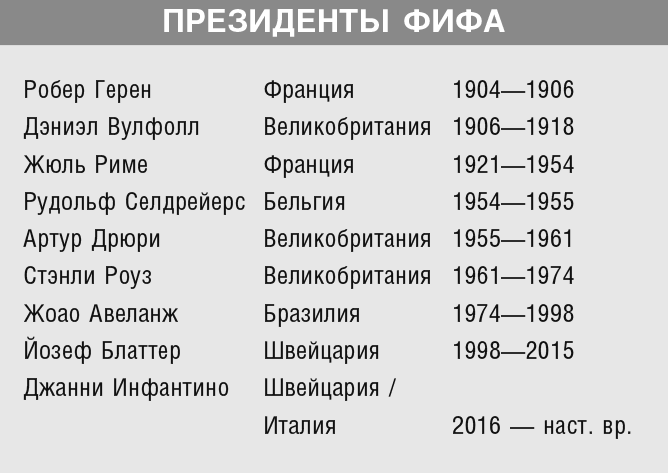 ПРЕЗИДЕНТЫ ФИФА

| | | |
|---|---|---|
| Робер Герен | Франция | 1904—1906 |
| Дэниэл Вулфолл | Великобритания | 1906—1918 |
| Жюль Риме | Франция | 1921—1954 |
| Рудольф Селдрейерс | Бельгия | 1954—1955 |
| Артур Дрюри | Великобритания | 1955—1961 |
| Стэнли Роуз | Великобритания | 1961—1974 |
| Жоао Авеланж | Бразилия | 1974—1998 |
| Йозеф Блаттер | Швейцария | 1998—2015 |
| Джанни Инфантино | Швейцария / Италия | 2016 — наст. вр. |